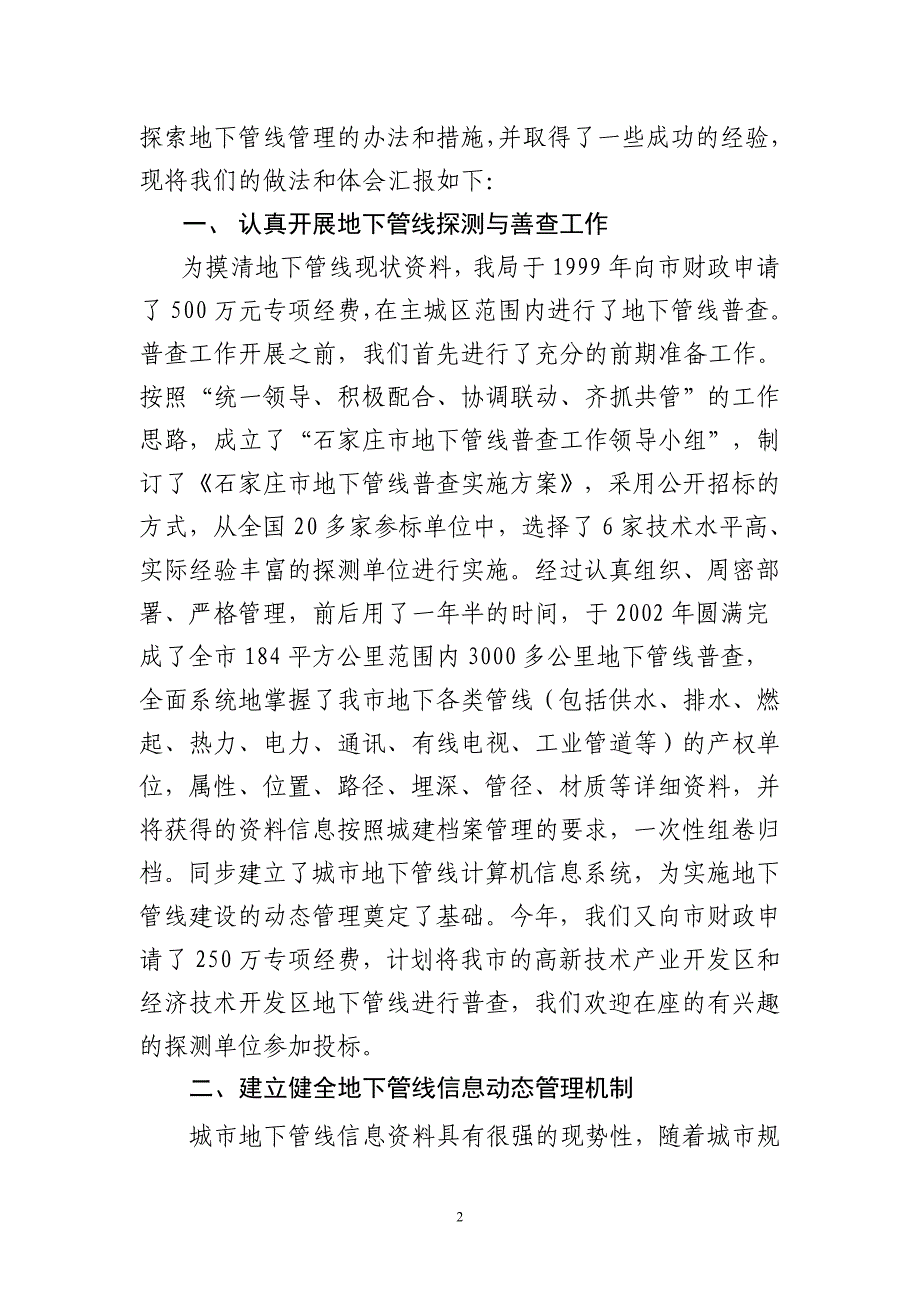 探索地下管线管理的办法和措施，并取得了一些成功的经验，现将我们的做法和体会汇报如下：

一、 认真开展地下管线探测与善查工作

为摸清地下管线现状资料，我局于 1999 年向市财政申请了 500 万元专项经费，在主城区范围内进行了地下管线普查。普查工作开展之前，我们首先进行了充分的前期准备工作。按照“统一领导、积极配合、协调联动、齐抓共管”的工作思路，成立了“石家庄市地下管线普查工作领导小组”，制订了《石家庄市地下管线普查实施方案》，采用公开招标的方式，从全国 20 多家参标单位中，选择了 6 家技术水平高、实际经验丰富的探测单位进行实施。经过认真组织、周密部署、严格管理，前后用了一年半的时间，于 2002 年圆满完成了全市 184 平方公里范围内 3000 多公里地下管线普查，全面系统地掌握了我市地下各类管线（包括供水、排水、燃起、热力、电力、通讯、有线电视、工业管道等）的产权单位，属性、位置、路径、埋深、管径、材质等详细资料，并将获得的资料信息按照城建档案管理的要求，一次性组卷归档。同步建立了城市地下管线计算机信息系统，为实施地下管线建设的动态管理奠定了基础。今年，我们又向市财政申请了 250 万专项经费，计划将我市的高新技术产业开发区和经济技术开发区地下管线进行普查，我们欢迎在座的有兴趣的探测单位参加投标。

二、建立健全地下管线信息动态管理机制

城市地下管线信息资料具有很强的现势性，随着城市规

2